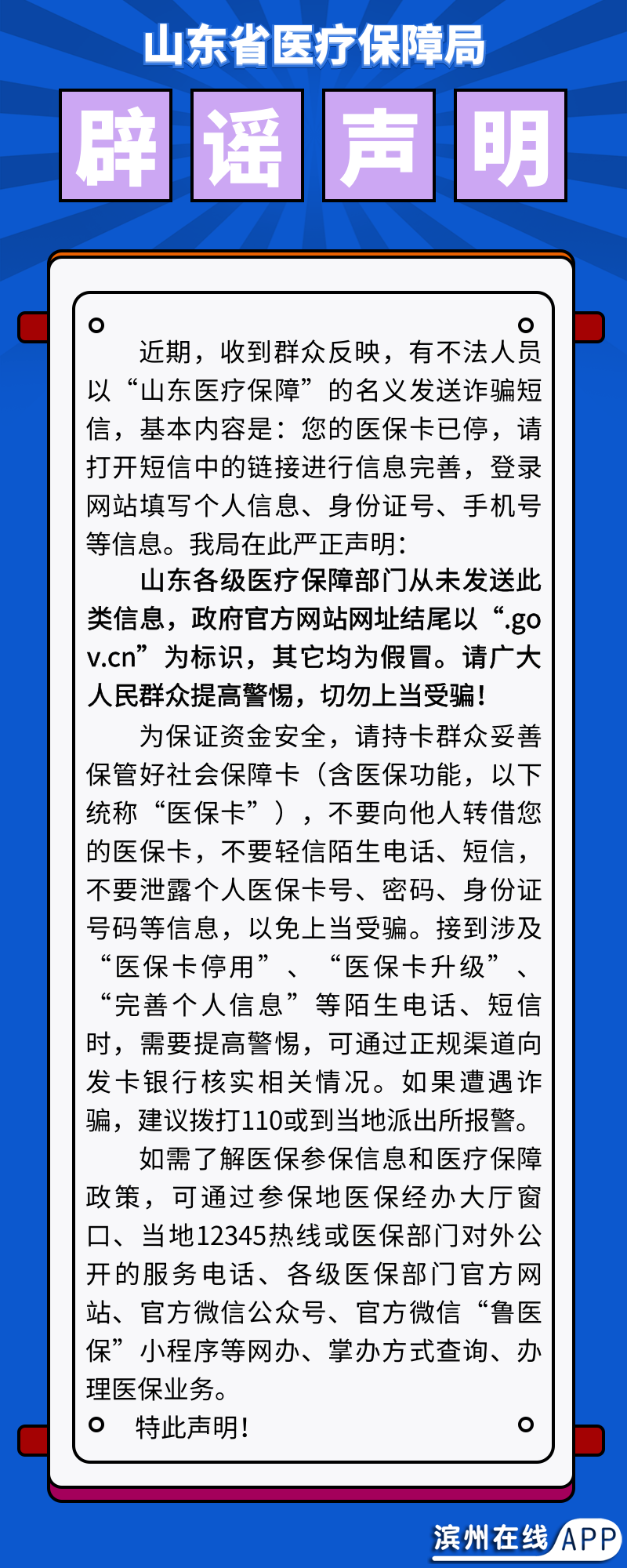 山东省医疗保障局

辟谣声明

近期，收到群众反映，有不法人员以“山东医疗保障”的名义发送诈骗短信，基本内容是：您的医保卡已停，请打开短信中的链接进行信息完善，登录网站填写个人信息、身份证号、手机号等信息。我局在此严正声明：

山东各级医疗保障部门从未发送此类信息，政府官方网站网址结尾以“.gov.cn”为标识，其它均为假冒。请广大人民群众提高警惕，切勿上当受骗！

为保证资金安全，请持卡群众妥善保管好社会保障卡（含医保功能，以下统称“医保卡”），不要向他人转借您的医保卡，不要轻信陌生电话、短信，不要泄露个人医保卡号、密码、身份证号码等信息，以免上当受骗。接到涉及“医保卡停用”、“医保卡升级”、“完善个人信息”等陌生电话、短信时，需要提高警惕，可通过正规渠道向发卡银行核实相关情况。如果遭遇诈骗，建议拨打110或到当地派出所报警。

如需了解医保参保信息和医疗保障政策，可通过参保地医保经办大厅窗口、当地12345热线或医保部门对外公开的服务电话、各级医保部门官方网站、官方微信公众号、官方微信“鲁医保”小程序等网办、掌办方式查询、办理医保业务。

特此声明！

滨州在线APP